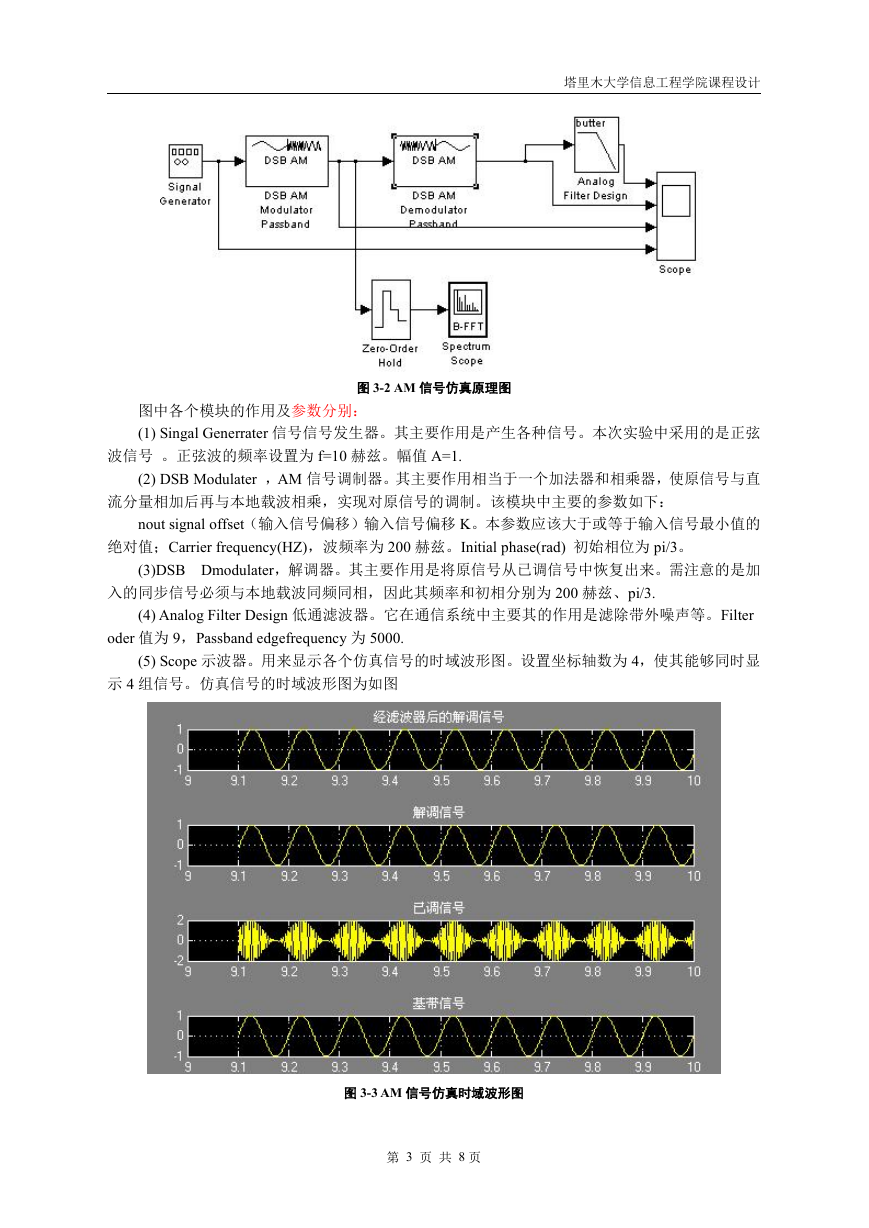 塔里木大学信息工程学院课程设计

Signal Generator

DSB AM

DSB AM Modulator Passband

DSB AM

DSB AM Demodulator Passband

butter

Analog Filter Design

Scope

Zero-Order Hold

B-FFT

Spectrum Scope

图 3-2 AM 信号仿真原理图

图中各个模块的作用及参数分别：

(1) Singal Generrater 信号信号发生器。其主要作用是产生各种信号。本次实验中采用的是正弦波信号 。正弦波的频率设置为 f=10 赫兹。幅值 A=1.

(2) DSB Modulater ，AM 信号调制器。其主要作用相当于一个加法器和相乘器，使原信号与直流分量相加后再与本地载波相乘，实现对原信号的调制。该模块中主要的参数如下：

nout signal offset（输入信号偏移）输入信号偏移 K。本参数应该大于或等于输入信号最小值的绝对值；Carrier frequency(HZ)，波频率为 200 赫兹。Initial phase(rad) 初始相位为 pi/3。

(3)DSB Dmodulater，解调器。其主要作用是将原信号从已调信号中恢复出来。需注意的是加入的同步信号必须与本地载波同频同相，因此其频率和初相分别为 200 赫兹、pi/3.

(4) Analog Filter Design 低通滤波器。它在通信系统中主要其的作用是滤除带外噪声等。Filter oder 值为 9，Passband edgefrequency 为 5000.

(5) Scope 示波器。用来显示各个仿真信号的时域波形图。设置坐标轴数为 4，使其能够同时显示 4 组信号。仿真信号的时域波形图为如图

经滤波器后的解调信号

1
0
-1
9 9.1 9.2 9.3 9.4 9.5 9.6 9.7 9.8 9.9 10

解调信号

1
0
-1
9 9.1 9.2 9.3 9.4 9.5 9.6 9.7 9.8 9.9 10

已调信号

2
0
-2
9 9.1 9.2 9.3 9.4 9.5 9.6 9.7 9.8 9.9 10

基带信号

1
0
-1
9 9.1 9.2 9.3 9.4 9.5 9.6 9.7 9.8 9.9 10

图 3-3 AM 信号仿真时域波形图

第 3 页 共 8 页